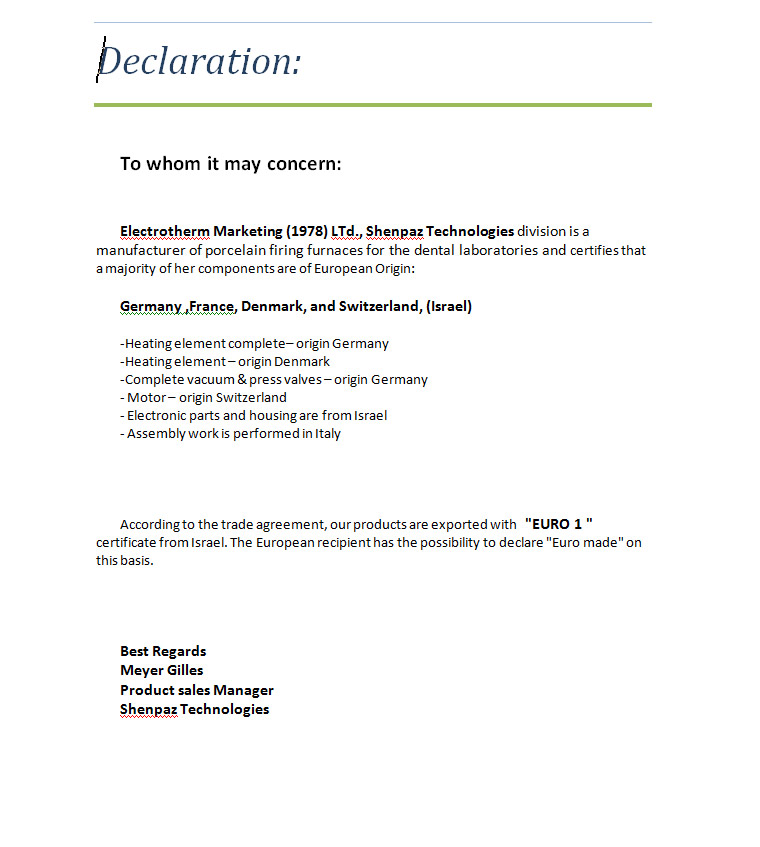 Declaration:

To whom it may concern:

Electrotherm Marketing (1978) LTd., Shenpaz Technologies division is a manufacturer of porcelain firing furnaces for the dental laboratories and certifies that a majority of her components are of European Origin:

Germany ,France, Denmark, and Switzerland, (Israel)

-Heating element complete– origin Germany
-Heating element – origin Denmark
-Complete vacuum & press valves – origin Germany
- Motor – origin Switzerland
- Electronic parts and housing are from Israel
- Assembly work is performed in Italy

According to the trade agreement, our products are exported with "EURO 1 " certificate from Israel. The European recipient has the possibility to declare "Euro made" on this basis.

Best Regards
Meyer Gilles
Product sales Manager
Shenpaz Technologies